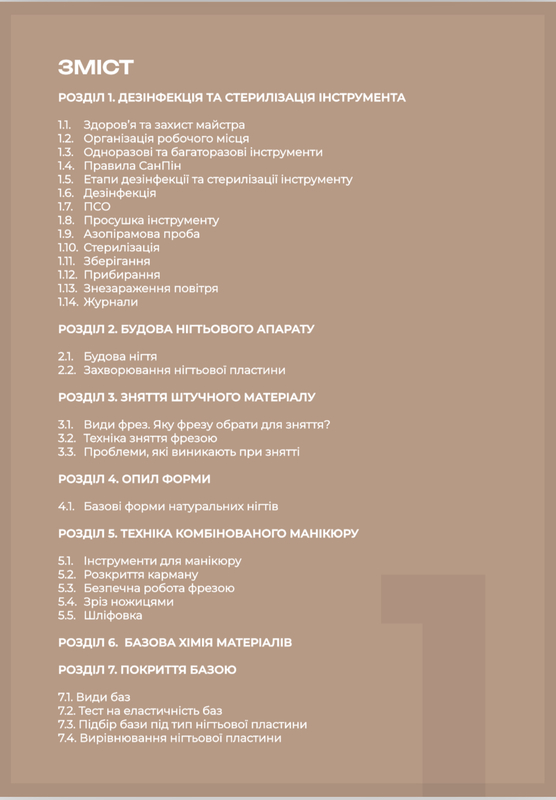 ЗМІСТ

РОЗДІЛ 1. ДЕЗІНФЕКЦІЯ ТА СТЕРИЛІЗАЦІЯ ІНСТРУМЕНТА

1.1. Здоров'я та захист майстра
1.2. Організація робочого місця
1.3. Одноразові та багаторазові інструменти
1.4. Правила СанПін
1.5. Етапи дезінфекції та стерилізації інструменту
1.6. Дезінфекція
1.7. ПСО
1.8. Просушка інструменту
1.9. Азопірамова проба
1.10. Стерилізація
1.11. Зберігання
1.12. Прибирання
1.13. Знезараження повітря
1.14. Журнали

РОЗДІЛ 2. БУДОВА НІГТЬОВОГО АПАРАТУ

2.1. Будова нігтя
2.2. Захворювання нігтьової пластини

РОЗДІЛ 3. ЗНЯТТЯ ШТУЧНОГО МАТЕРІАЛУ

3.1. Види фрез. Яку фрезу обрати для зняття?
3.2. Техніка зняття фрезою
3.3. Проблеми, які виникають при знятті

РОЗДІЛ 4. ОПИЛ ФОРМИ

4.1. Базові форми натуральних нігтів

РОЗДІЛ 5. ТЕХНІКА КОМБІНОВАНОГО МАНІКЮРУ

5.1. Інструменти для манікюру
5.2. Розкриття карману
5.3. Безпечна робота фрезою
5.4. Зріз ножицями
5.5. Шліфовка

РОЗДІЛ 6. БАЗОВА ХІМІЯ МАТЕРІАЛІВ

РОЗДІЛ 7. ПОКРИТТЯ БАЗОЮ

7.1. Види баз
7.2. Тест на еластичність баз
7.3. Підбір бази під тип нігтьової пластини
7.4. Вирівнювання нігтьової пластини